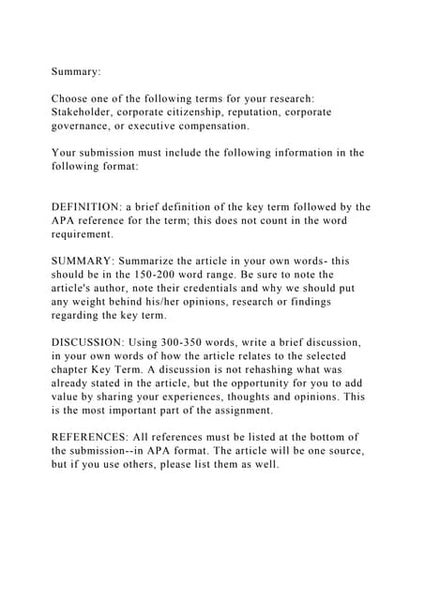 Summary:

Choose one of the following terms for your research: Stakeholder, corporate citizenship, reputation, corporate governance, or executive compensation.

Your submission must include the following information in the following format:

DEFINITION: a brief definition of the key term followed by the APA reference for the term; this does not count in the word requirement.

SUMMARY: Summarize the article in your own words- this should be in the 150-200 word range. Be sure to note the article's author, note their credentials and why we should put any weight behind his/her opinions, research or findings regarding the key term.

DISCUSSION: Using 300-350 words, write a brief discussion, in your own words of how the article relates to the selected chapter Key Term. A discussion is not rehashing what was already stated in the article, but the opportunity for you to add value by sharing your experiences, thoughts and opinions. This is the most important part of the assignment.

REFERENCES: All references must be listed at the bottom of the submission--in APA format. The article will be one source, but if you use others, please list them as well.